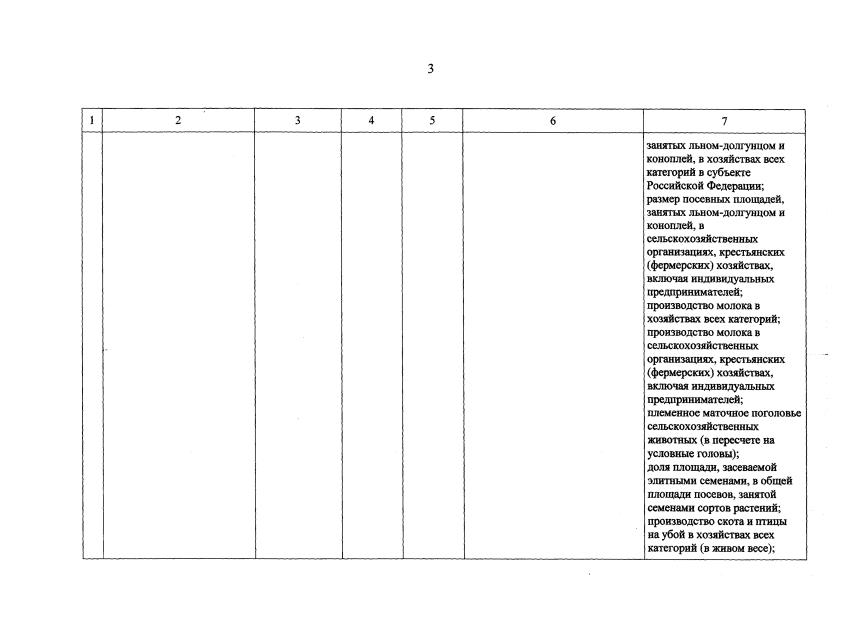 3

| 1 | 2 | 3 | 4 | 5 | 6 | 7 |
|---|---|---|---|---|---|---|
|  |  |  |  |  |  | занятых льном-долгунцом и коноплей, в хозяйствах всех категорий в субъекте Российской Федерации; размер посевных площадей, занятых льном-долгунцом и коноплей, в сельскохозяйственных организациях, крестьянских (фермерских) хозяйствах, включая индивидуальных предпринимателей; производство молока в хозяйствах всех категорий; производство молока в сельскохозяйственных организациях, крестьянских (фермерских) хозяйствах, включая индивидуальных предпринимателей; племенное маточное поголовье сельскохозяйственных животных (в пересчете на условные головы); доля площади, засеваемой элитными семенами, в общей площади посевов, занятой семенами сортов растений; производство скота и птицы на убой в хозяйствах всех категорий (в живом весе); |